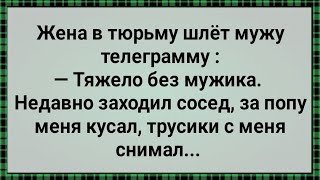 Жена в тюрьму шлёт мужу телеграмму :
— Тяжело без мужика. Недавно заходил сосед, за попу меня кусал, трусики с меня снимал...